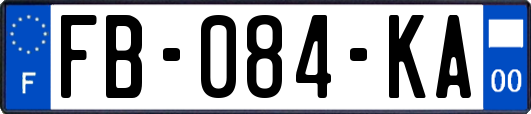 F

FB-084-KA

00